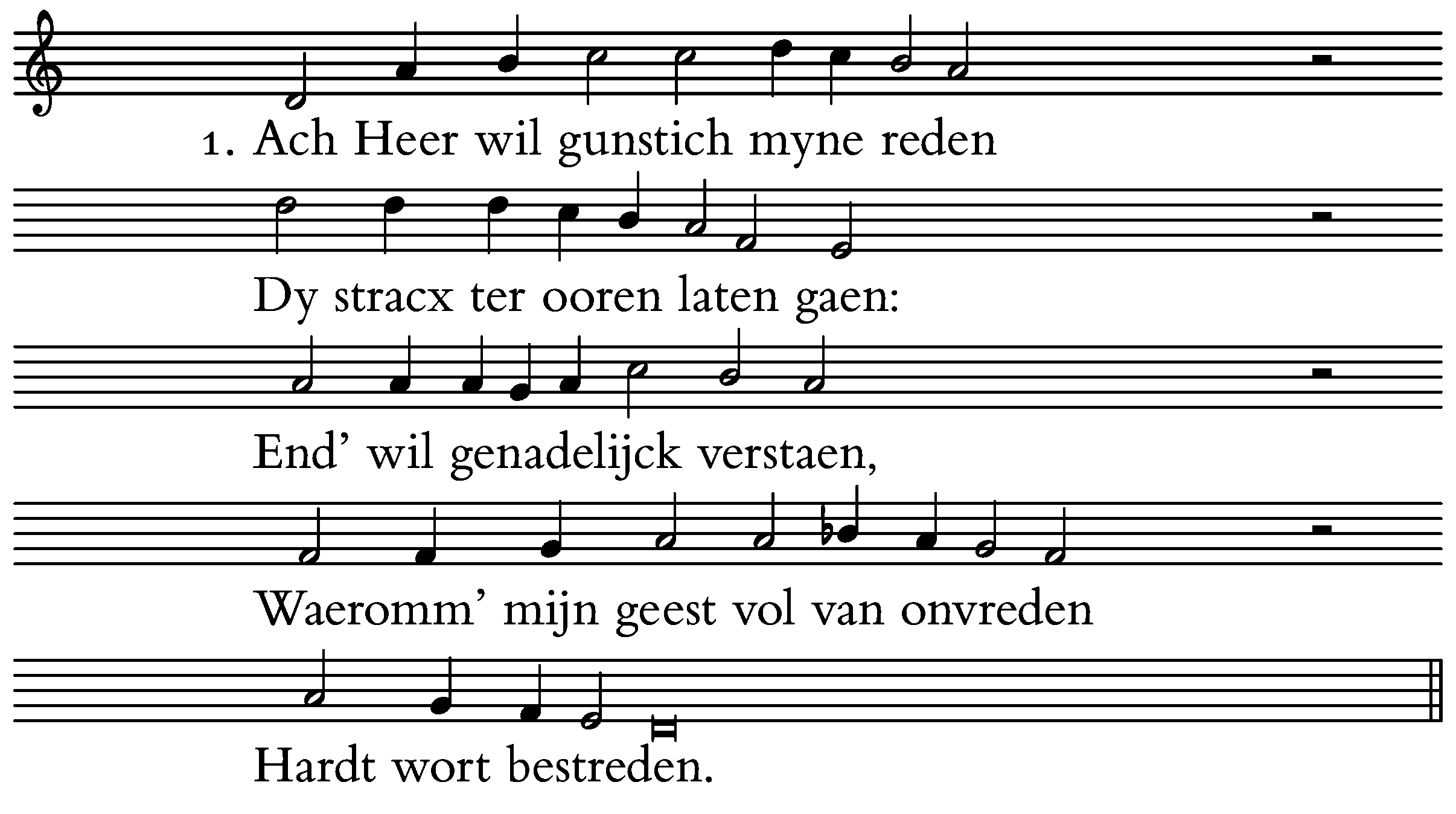 1. Ach Heer wil gunstich myne reden

Dy stracx ter ooren laten gaen:

End' wil genadelijck verstaen,

Waeromm' mijn geest vol van onvreden

Hardt wort bestreden.